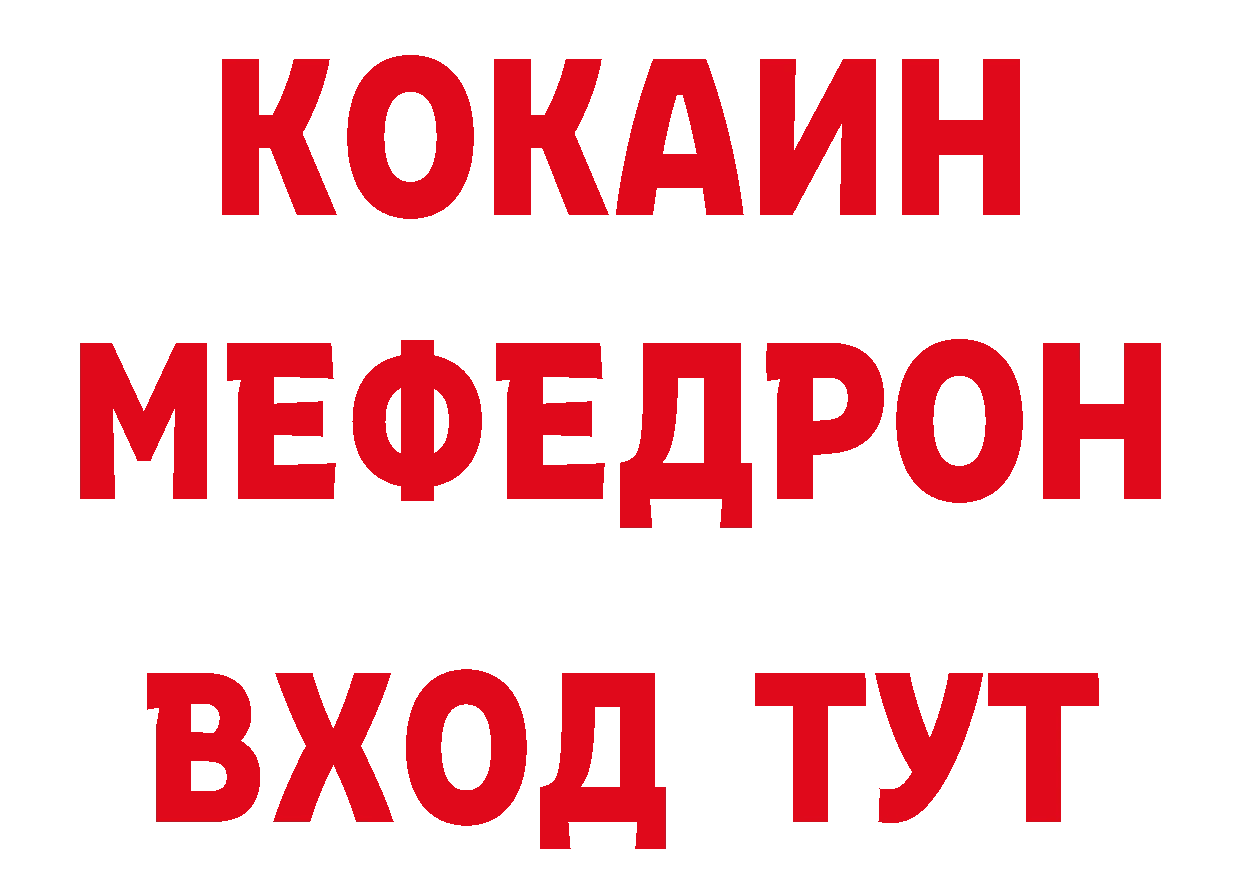 КОКАИН
МЕФЕДРОН
ВХОД ТУТ